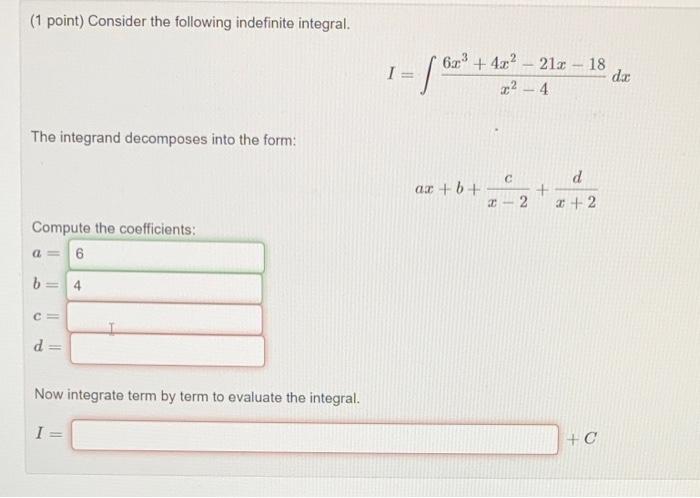 (1 point) Consider the following indefinite integral.

$I = \int \frac{6x^3 + 4x^2 - 21x - 18}{x^2 - 4} \, dx$

The integrand decomposes into the form:

$ax + b + \frac{c}{x-2} + \frac{d}{x+2}$

Compute the coefficients:

$a =$ 6

$b =$ 4

$c =$

$d =$

Now integrate term by term to evaluate the integral.

$I =$ $+ C$